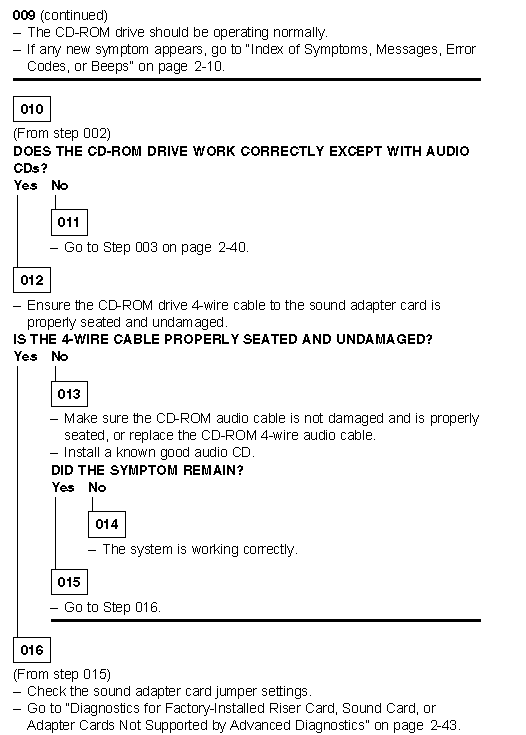 009 (continued)
– The CD-ROM drive should be operating normally.
– If any new symptom appears, go to "Index of Symptoms, Messages, Error Codes, or Beeps" on page 2-10.

010

(From step 002)
DOES THE CD-ROM DRIVE WORK CORRECTLY EXCEPT WITH AUDIO CDs?
Yes No

011

– Go to Step 003 on page 2-40.

012

– Ensure the CD-ROM drive 4-wire cable to the sound adapter card is properly seated and undamaged.
IS THE 4-WIRE CABLE PROPERLY SEATED AND UNDAMAGED?
Yes No

013

– Make sure the CD-ROM audio cable is not damaged and is properly seated, or replace the CD-ROM 4-wire audio cable.
– Install a known good audio CD.
DID THE SYMPTOM REMAIN?
Yes No

014

– The system is working correctly.

015

– Go to Step 016.

016

(From step 015)
– Check the sound adapter card jumper settings.
– Go to "Diagnostics for Factory-Installed Riser Card, Sound Card, or Adapter Cards Not Supported by Advanced Diagnostics" on page 2-43.